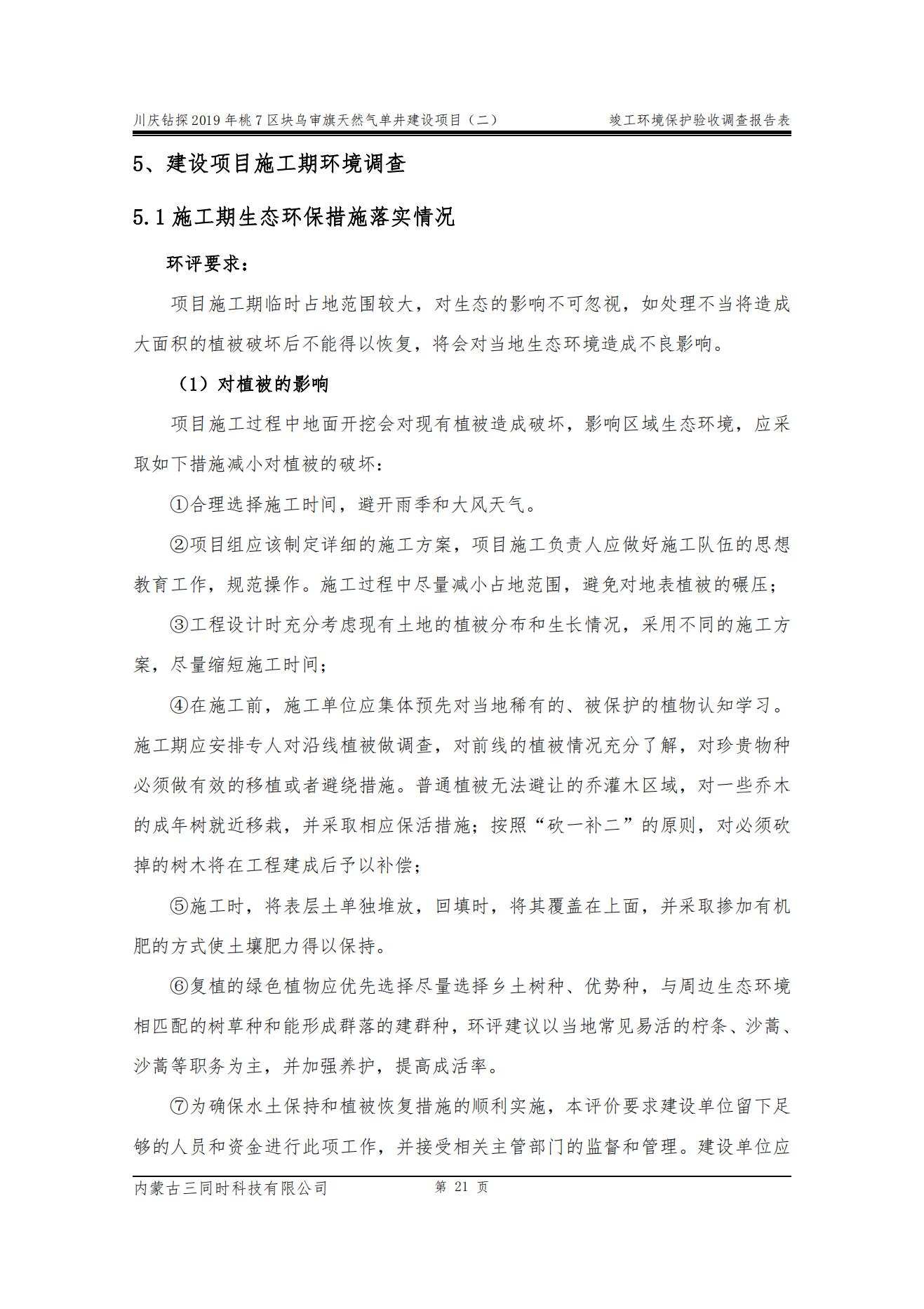 川庆钻探2019年桃7区块乌审旗天然气单井建设项目（二） 竣工环境保护验收调查报告表

5、建设项目施工期环境调查

5.1 施工期生态环保措施落实情况

环评要求：

项目施工期临时占地范围较大，对生态的影响不可忽视，如处理不当将造成大面积的植被破坏后不能得以恢复，将会对当地生态环境造成不良影响。

（1）对植被的影响

项目施工过程中地面开挖会对现有植被造成破坏，影响区域生态环境，应采取如下措施减小对植被的破坏：

①合理选择施工时间，避开雨季和大风天气。

②项目组应该制定详细的施工方案，项目施工负责人应做好施工队伍的思想教育工作，规范操作。施工过程中尽量减小占地范围，避免对地表植被的碾压；

③工程设计时充分考虑现有土地的植被分布和生长情况，采用不同的施工方案，尽量缩短施工时间；

④在施工前，施工单位应集体预先对当地稀有的、被保护的植物认知学习。施工期应安排专人对沿线植被做调查，对前线的植被情况充分了解，对珍贵物种必须做有效的移植或者避绕措施。普通植被无法避让的乔灌木区域，对一些乔木的成年树就近移栽，并采取相应保活措施；按照“砍一补二”的原则，对必须砍掉的树木将在工程建成后予以补偿；

⑤施工时，将表层土单独堆放，回填时，将其覆盖在上面，并采取掺加有机肥的方式使土壤肥力得以保持。

⑥复植的绿色植物应优先选择尽量选择乡土树种、优势种，与周边生态环境相匹配的树草种和能形成群落的建群种，环评建议以当地常见易活的柠条、沙蒿、沙蒿等职务为主，并加强养护，提高成活率。

⑦为确保水土保持和植被恢复措施的顺利实施，本评价要求建设单位留下足够的人员和资金进行此项工作，并接受相关主管部门的监督和管理。建设单位应

内蒙古三同时科技有限公司 第 21 页